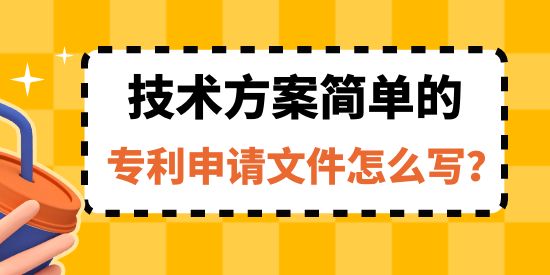 技术方案简单的
专利申请文件怎么写？